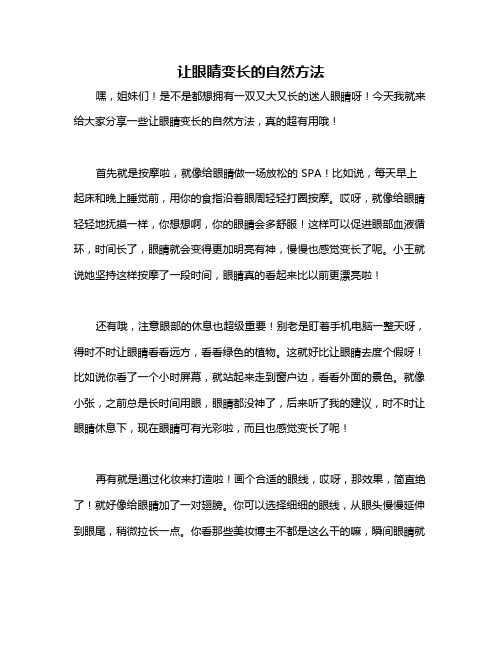 让眼睛变长的自然方法

嘿，姐妹们！是不是都想拥有一双又大又长的迷人眼睛呀！今天我就来给大家分享一些让眼睛变长的自然方法，真的超有用哦！

首先就是按摩啦，就像给眼睛做一场放松的 SPA！比如说，每天早上起床和晚上睡觉前，用你的食指沿着眼周轻轻打圈按摩。哎呀，就像给眼睛轻轻地抚摸一样，你想想啊，你的眼睛会多舒服！这样可以促进眼部血液循环，时间长了，眼睛就会变得更加明亮有神，慢慢也感觉变长了呢。小王就说她坚持这样按摩了一段时间，眼睛真的看起来比以前更漂亮啦！

还有哦，注意眼部的休息也超级重要！别老是盯着手机电脑一整天呀，得时不时让眼睛看看远方，看看绿色的植物。这就好比让眼睛去度个假呀！比如说你看了一个小时屏幕，就站起来走到窗户边，看看外面的景色。就像小张，之前总是长时间用眼，眼睛都没神了，后来听了我的建议，时不时让眼睛休息下，现在眼睛可有光彩啦，而且也感觉变长了呢！

再有就是通过化妆来打造啦！画个合适的眼线，哎呀，那效果，简直绝了！就好像给眼睛加了一对翅膀。你可以选择细细的眼线，从眼头慢慢延伸到眼尾，稍微拉长一点。你看那些美妆博主不都是这么干的嘛，瞬间眼睛就